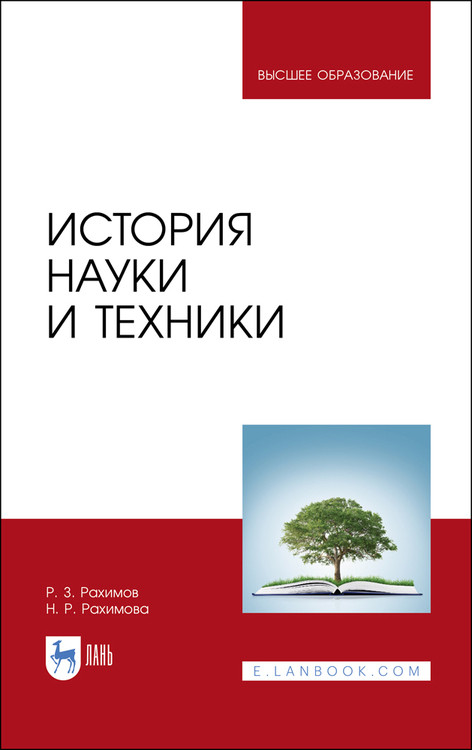 ВЫСШЕЕ ОБРАЗОВАНИЕ

ИСТОРИЯ НАУКИ И ТЕХНИКИ

Р. З. Рахимов
Н. Р. Рахимова

ЛАНЬ

E.LANBOOK.COM